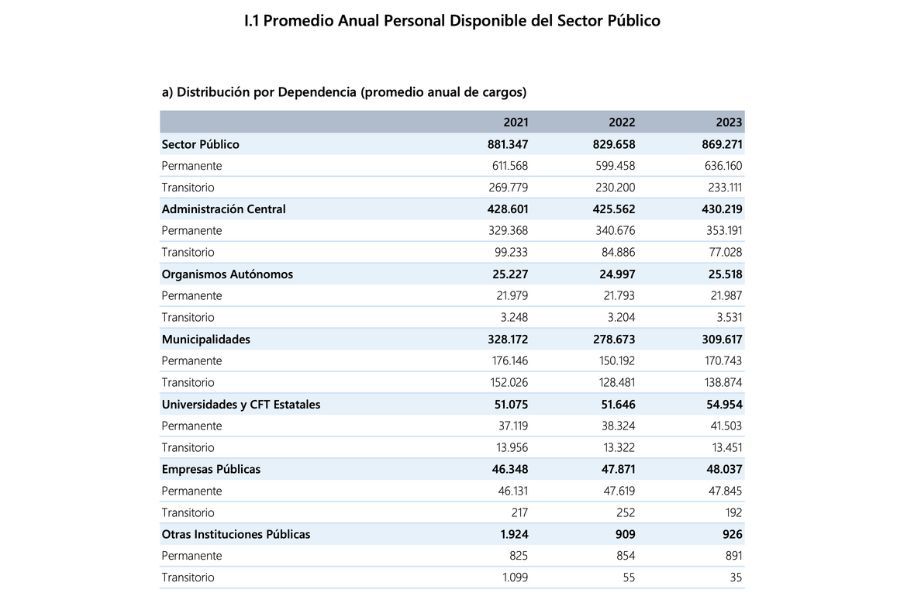 I.1 Promedio Anual Personal Disponible del Sector Público

a) Distribución por Dependencia (promedio anual de cargos)

| | 2021 | 2022 | 2023 |
|---|---|---|---|
| Sector Público | 881.347 | 829.658 | 869.271 |
| Permanente | 611.568 | 599.458 | 636.160 |
| Transitorio | 269.779 | 230.200 | 233.111 |
| Administración Central | 428.601 | 425.562 | 430.219 |
| Permanente | 329.368 | 340.676 | 353.191 |
| Transitorio | 99.233 | 84.886 | 77.028 |
| Organismos Autónomos | 25.227 | 24.997 | 25.518 |
| Permanente | 21.979 | 21.793 | 21.987 |
| Transitorio | 3.248 | 3.204 | 3.531 |
| Municipalidades | 328.172 | 278.673 | 309.617 |
| Permanente | 176.146 | 150.192 | 170.743 |
| Transitorio | 152.026 | 128.481 | 138.874 |
| Universidades y CFT Estatales | 51.075 | 51.646 | 54.954 |
| Permanente | 37.119 | 38.324 | 41.503 |
| Transitorio | 13.956 | 13.322 | 13.451 |
| Empresas Públicas | 46.348 | 47.871 | 48.037 |
| Permanente | 46.131 | 47.619 | 47.845 |
| Transitorio | 217 | 252 | 192 |
| Otras Instituciones Públicas | 1.924 | 909 | 926 |
| Permanente | 825 | 854 | 891 |
| Transitorio | 1.099 | 55 | 35 |